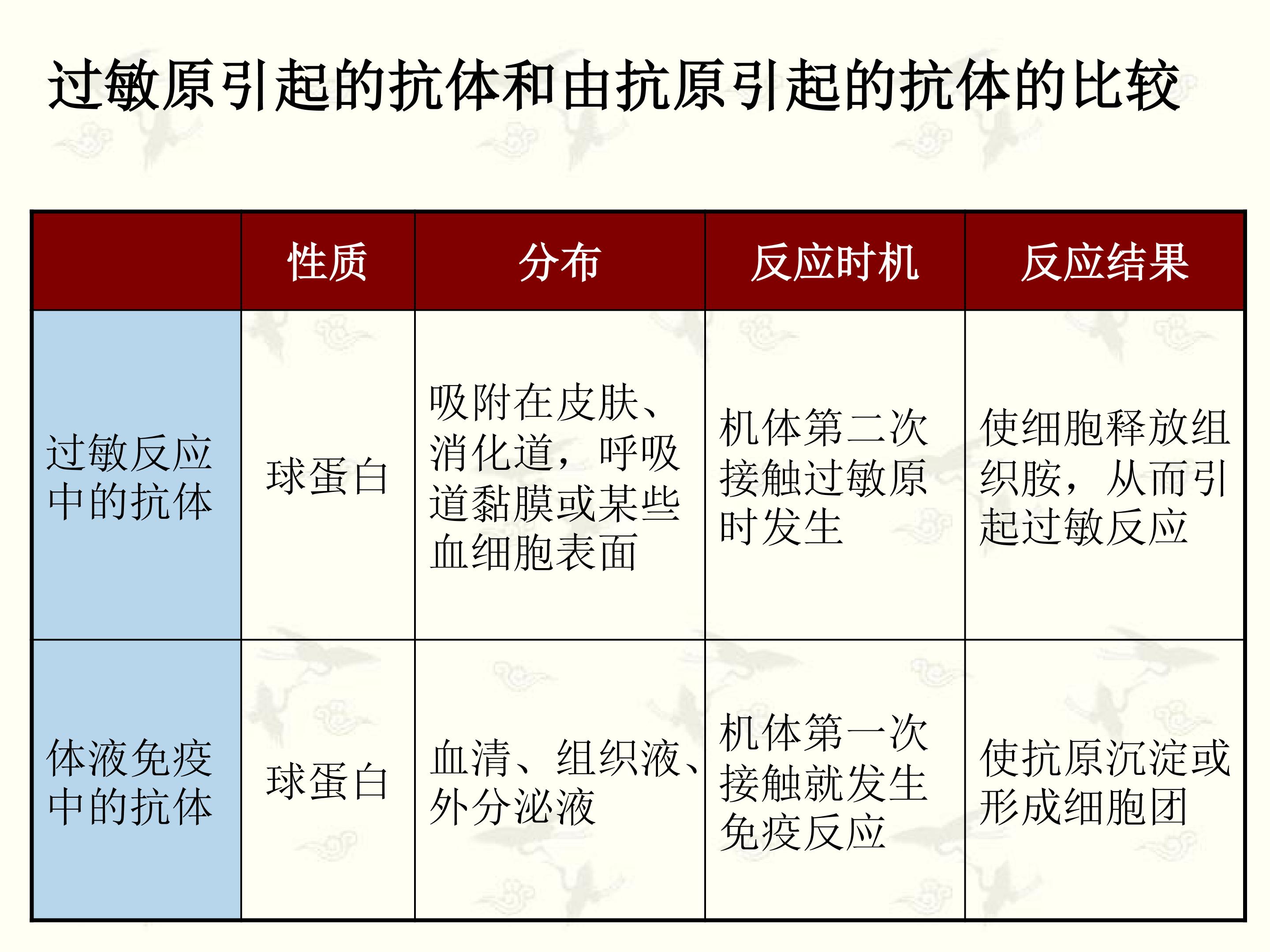 过敏原引起的抗体和由抗原引起的抗体的比较

|  | 性质 | 分布 | 反应时机 | 反应结果 |
|---|---|---|---|---|
| 过敏反应中的抗体 | 球蛋白 | 吸附在皮肤、消化道，呼吸道黏膜或某些血细胞表面 | 机体第二次接触过敏原时发生 | 使细胞释放组织胺，从而引起过敏反应 |
| 体液免疫中的抗体 | 球蛋白 | 血清、组织液、外分泌液 | 机体第一次接触就发生免疫反应 | 使抗原沉淀或形成细胞团 |